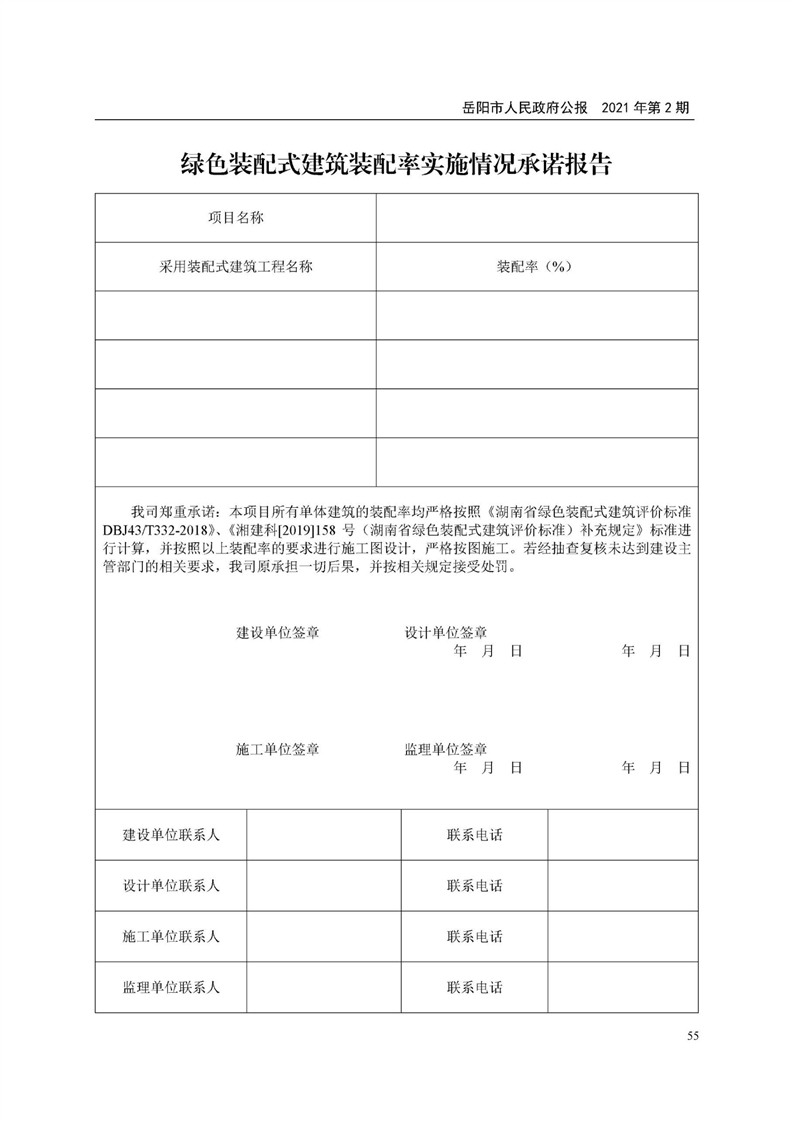 岳阳市人民政府公报 2021 年第 2 期

绿色装配式建筑装配率实施情况承诺报告

| 项目名称 | |
|---|---|
| 采用装配式建筑工程名称 | 装配率（%） |
| | |
| | |
| | |
| | |

我司郑重承诺：本项目所有单体建筑的装配率均严格按照《湖南省绿色装配式建筑评价标准 DBJ43/T332-2018》、《湘建科[2019]158 号（湖南省绿色装配式建筑评价标准）补充规定》标准进行计算，并按照以上装配率的要求进行施工图设计，严格按图施工。若经抽查复核未达到建设主管部门的相关要求，我司原承担一切后果，并按相关规定接受处罚。

建设单位签章 设计单位签章
年 月 日 年 月 日

施工单位签章 监理单位签章
年 月 日 年 月 日

| 建设单位联系人 | | 联系电话 | |
|---|---|---|---|
| 设计单位联系人 | | 联系电话 | |
| 施工单位联系人 | | 联系电话 | |
| 监理单位联系人 | | 联系电话 | |

55